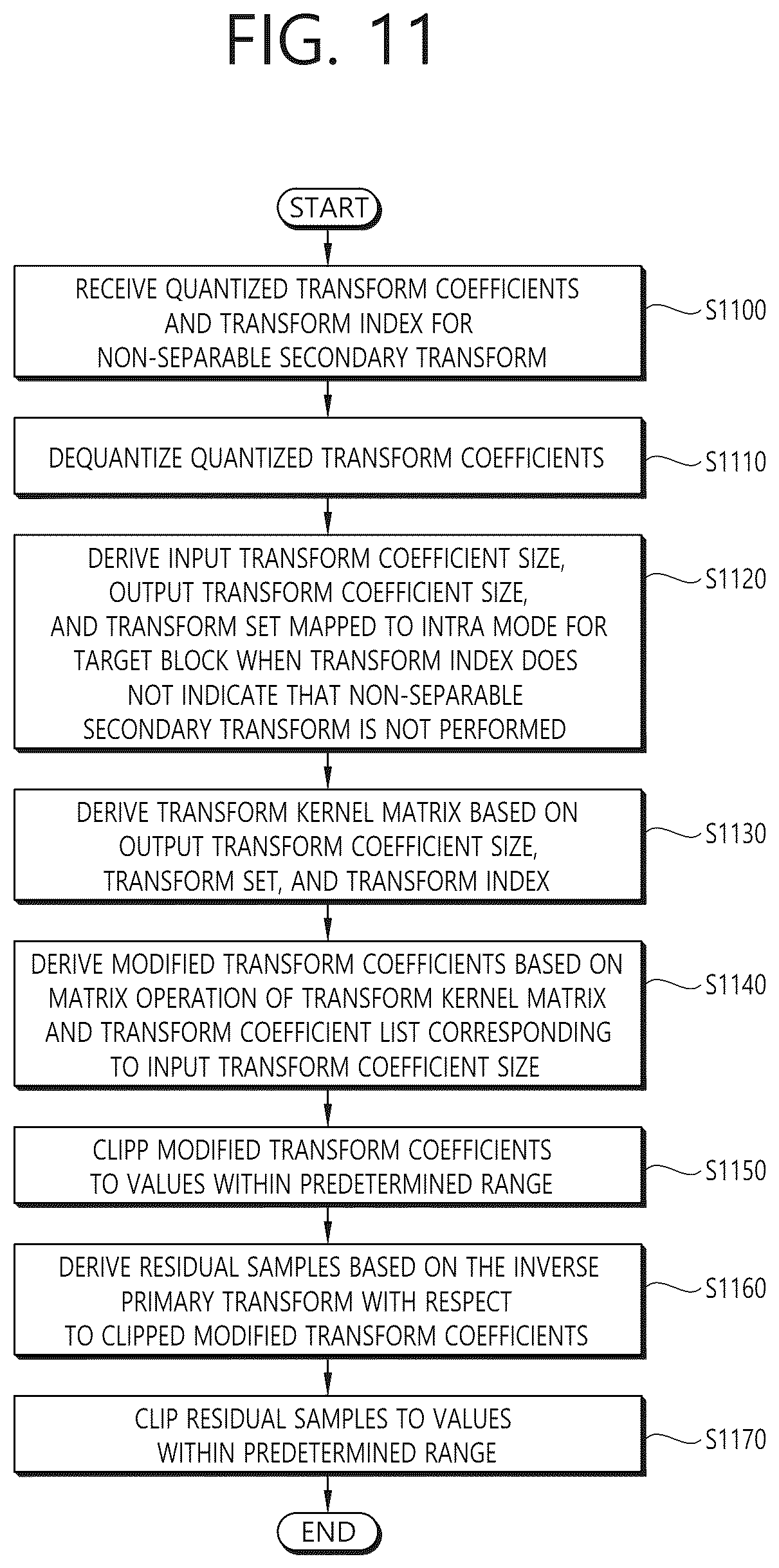 FIG. 11

START

RECEIVE QUANTIZED TRANSFORM COEFFICIENTS AND TRANSFORM INDEX FOR NON-SEPARABLE SECONDARY TRANSFORM

S1100

DEQUANTIZE QUANTIZED TRANSFORM COEFFICIENTS

S1110

DERIVE INPUT TRANSFORM COEFFICIENT SIZE, OUTPUT TRANSFORM COEFFICIENT SIZE, AND TRANSFORM SET MAPPED TO INTRA MODE FOR TARGET BLOCK WHEN TRANSFORM INDEX DOES NOT INDICATE THAT NON-SEPARABLE SECONDARY TRANSFORM IS NOT PERFORMED

S1120

DERIVE TRANSFORM KERNEL MATRIX BASED ON OUTPUT TRANSFORM COEFFICIENT SIZE, TRANSFORM SET, AND TRANSFORM INDEX

S1130

DERIVE MODIFIED TRANSFORM COEFFICIENTS BASED ON MATRIX OPERATION OF TRANSFORM KERNEL MATRIX AND TRANSFORM COEFFICIENT LIST CORRESPONDING TO INPUT TRANSFORM COEFFICIENT SIZE

S1140

CLIPP MODIFIED TRANSFORM COEFFICIENTS TO VALUES WITHIN PREDETERMINED RANGE

S1150

DERIVE RESIDUAL SAMPLES BASED ON THE INVERSE PRIMARY TRANSFORM WITH RESPECT TO CLIPPED MODIFIED TRANSFORM COEFFICIENTS

S1160

CLIP RESIDUAL SAMPLES TO VALUES WITHIN PREDETERMINED RANGE

S1170

END